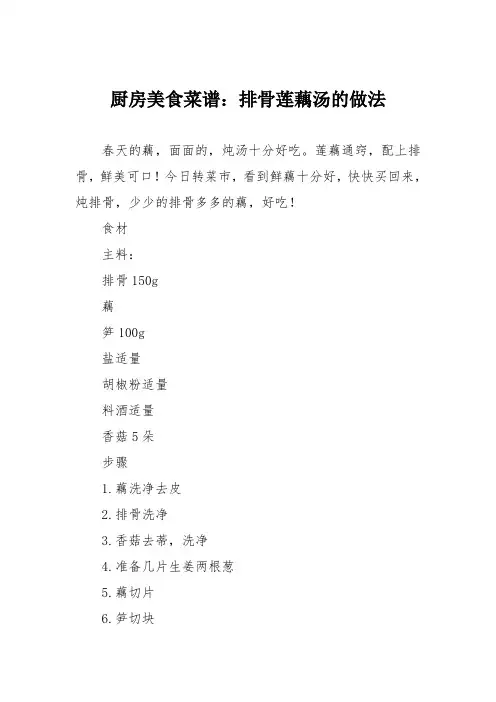 厨房美食菜谱：排骨莲藕汤的做法

春天的藕，面面的，炖汤十分好吃。莲藕通窍，配上排骨，鲜美可口！今日转菜市，看到鲜藕十分好，快快买回来，炖排骨，少少的排骨多多的藕，好吃！

食材

主料：

排骨 150g

藕

笋 100g

盐适量

胡椒粉适量

料酒适量

香菇 5 朵

步骤

1. 藕洗净去皮

2. 排骨洗净

3. 香菇去蒂，洗净

4. 准备几片生姜两根葱

5. 藕切片

6. 笋切块